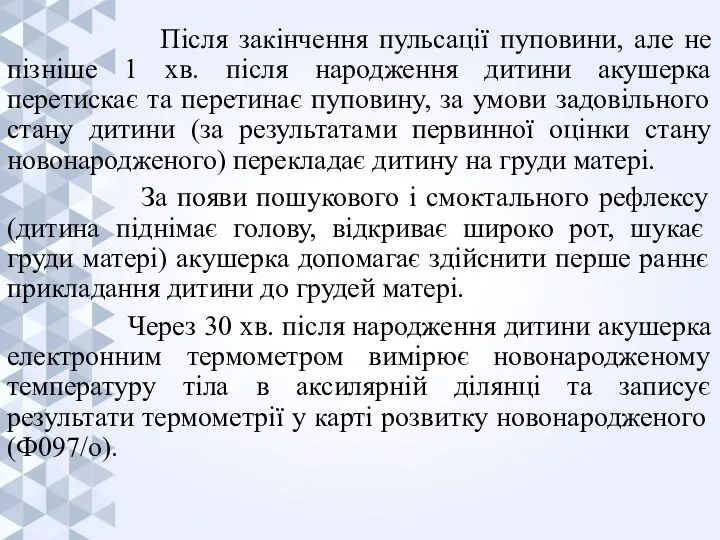 Після закінчення пульсації пуповини, але не пізніше 1 хв. після народження дитини акушерка перетискає та перетинає пуповину, за умови задовільного стану дитини (за результатами первинної оцінки стану новонародженого) перекладає дитину на груди матері.

За появи пошукового і смоктального рефлексу (дитина піднімає голову, відкриває широко рот, шукає груди матері) акушерка допомагає здійснити перше раннє прикладання дитини до грудей матері.

Через 30 хв. після народження дитини акушерка електронним термометром вимірює новонародженому температуру тіла в аксилярній ділянці та записує результати термометрії у карті розвитку новонародженого (Ф097/о).